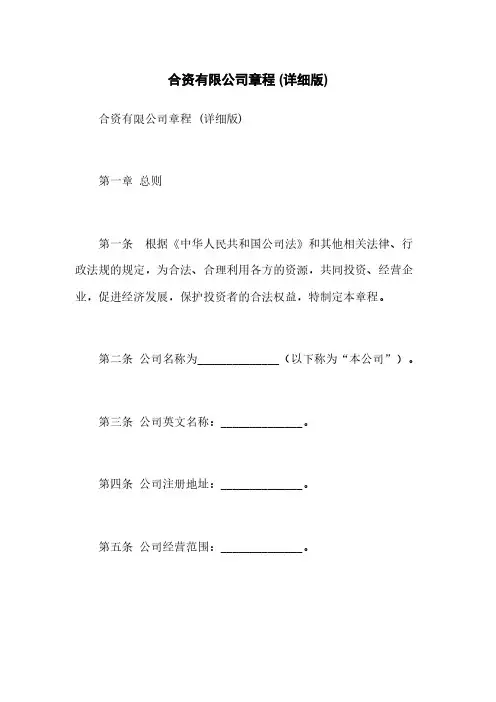 合资有限公司章程 (详细版)

合资有限公司章程（详细版）

第一章 总则

第一条 根据《中华人民共和国公司法》和其他相关法律、行政法规的规定，为合法、合理利用各方的资源，共同投资、经营企业，促进经济发展，保护投资者的合法权益，特制定本章程。

第二条 公司名称为______________（以下称为“本公司”）。

第三条 公司英文名称：______________。

第四条 公司注册地址：______________。

第五条 公司经营范围：______________。